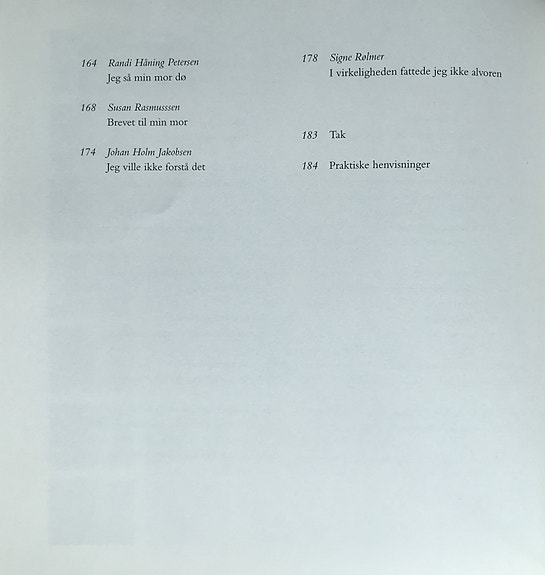 164 Randi Håning Petersen
Jeg så min mor dø

168 Susan Rasmusssen
Brevet til min mor

174 Johan Holm Jakobsen
Jeg ville ikke forstå det

178 Signe Rølmer
I virkeligheden fattede jeg ikke alvoren

183 Tak

184 Praktiske henvisninger